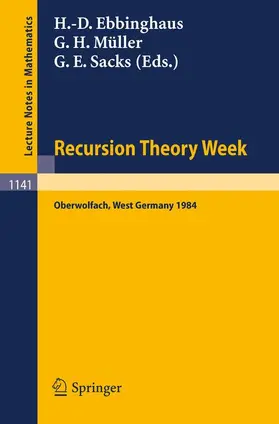 Lecture Notes in Mathematics

H.-D. Ebbinghaus
G. H. Müller
G. E. Sacks (Eds.)

Recursion Theory Week

1141

Oberwolfach, West Germany 1984

Springer